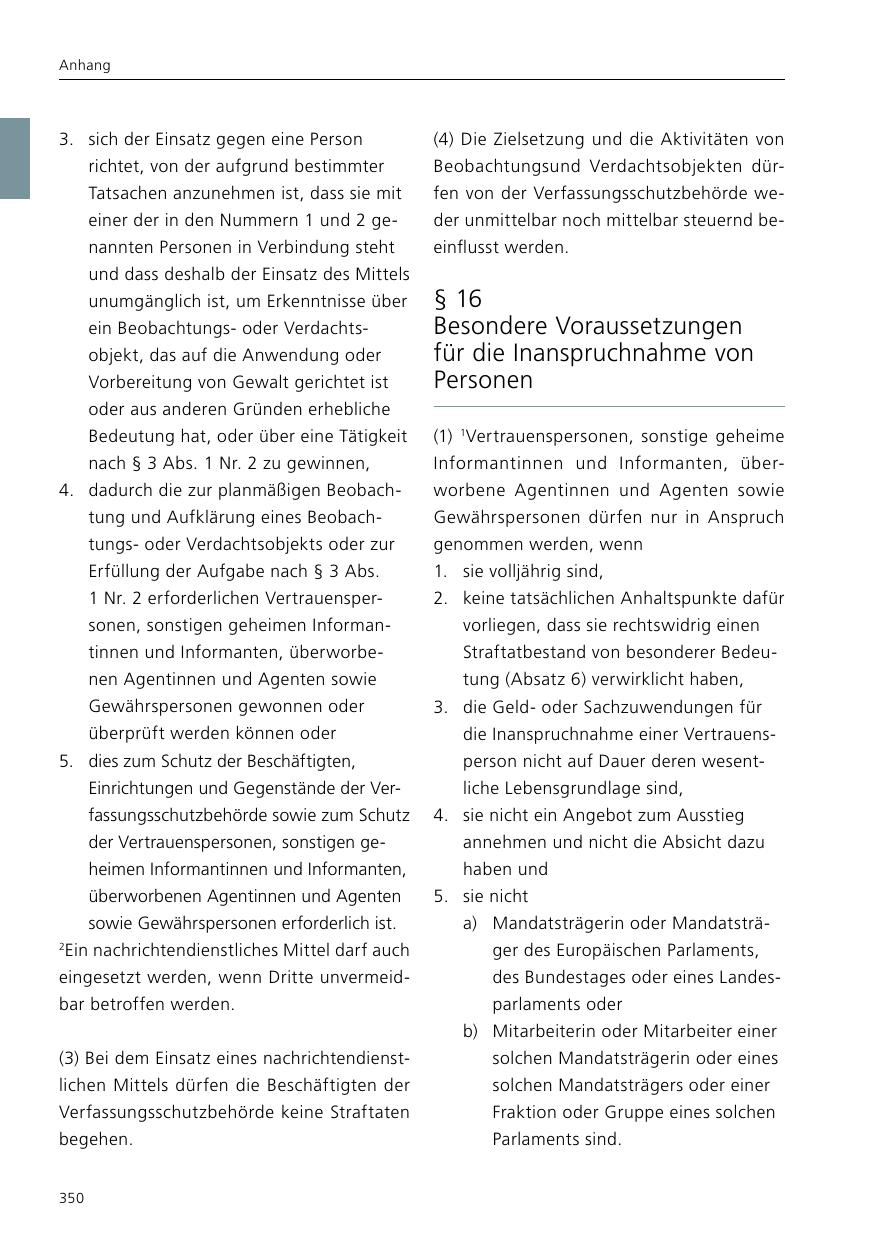 Anhang

3. sich der Einsatz gegen eine Person richtet, von der aufgrund bestimmter Tatsachen anzunehmen ist, dass sie mit einer der in den Nummern 1 und 2 genannten Personen in Verbindung steht und dass deshalb der Einsatz des Mittels unumgänglich ist, um Erkenntnisse über ein Beobachtungs- oder Verdachtsobjekt, das auf die Anwendung oder Vorbereitung von Gewalt gerichtet ist oder aus anderen Gründen erhebliche Bedeutung hat, oder über eine Tätigkeit nach § 3 Abs. 1 Nr. 2 zu gewinnen,
4. dadurch die zur planmäßigen Beobachtung und Aufklärung eines Beobachtungs- oder Verdachtsobjekts oder zur Erfüllung der Aufgabe nach § 3 Abs. 1 Nr. 2 erforderlichen Vertrauenspersonen, sonstigen geheimen Informantinnen und Informanten, überworbenen Agentinnen und Agenten sowie Gewährspersonen gewonnen oder überprüft werden können oder
5. dies zum Schutz der Beschäftigten, Einrichtungen und Gegenstände der Verfassungsschutzbehörde sowie zum Schutz der Vertrauenspersonen, sonstigen geheimen Informantinnen und Informanten, überworbenen Agentinnen und Agenten sowie Gewährspersonen erforderlich ist.
$^2$Ein nachrichtendienstliches Mittel darf auch eingesetzt werden, wenn Dritte unvermeidbar betroffen werden.

(3) Bei dem Einsatz eines nachrichtendienstlichen Mittels dürfen die Beschäftigten der Verfassungsschutzbehörde keine Straftaten begehen.

(4) Die Zielsetzung und die Aktivitäten von Beobachtungsund Verdachtsobjekten dürfen von der Verfassungsschutzbehörde weder unmittelbar noch mittelbar steuernd beeinflusst werden.

§ 16
Besondere Voraussetzungen für die Inanspruchnahme von Personen

(1) $^1$Vertrauenspersonen, sonstige geheime Informantinnen und Informanten, überworbene Agentinnen und Agenten sowie Gewährspersonen dürfen nur in Anspruch genommen werden, wenn
1. sie volljährig sind,
2. keine tatsächlichen Anhaltspunkte dafür vorliegen, dass sie rechtswidrig einen Straftatbestand von besonderer Bedeutung (Absatz 6) verwirklicht haben,
3. die Geld- oder Sachzuwendungen für die Inanspruchnahme einer Vertrauensperson nicht auf Dauer deren wesentliche Lebensgrundlage sind,
4. sie nicht ein Angebot zum Ausstieg annehmen und nicht die Absicht dazu haben und
5. sie nicht
a) Mandatsträgerin oder Mandatsträger des Europäischen Parlaments, des Bundestages oder eines Landesparlaments oder
b) Mitarbeiterin oder Mitarbeiter einer solchen Mandatsträgerin oder eines solchen Mandatsträgers oder einer Fraktion oder Gruppe eines solchen Parlaments sind.

350